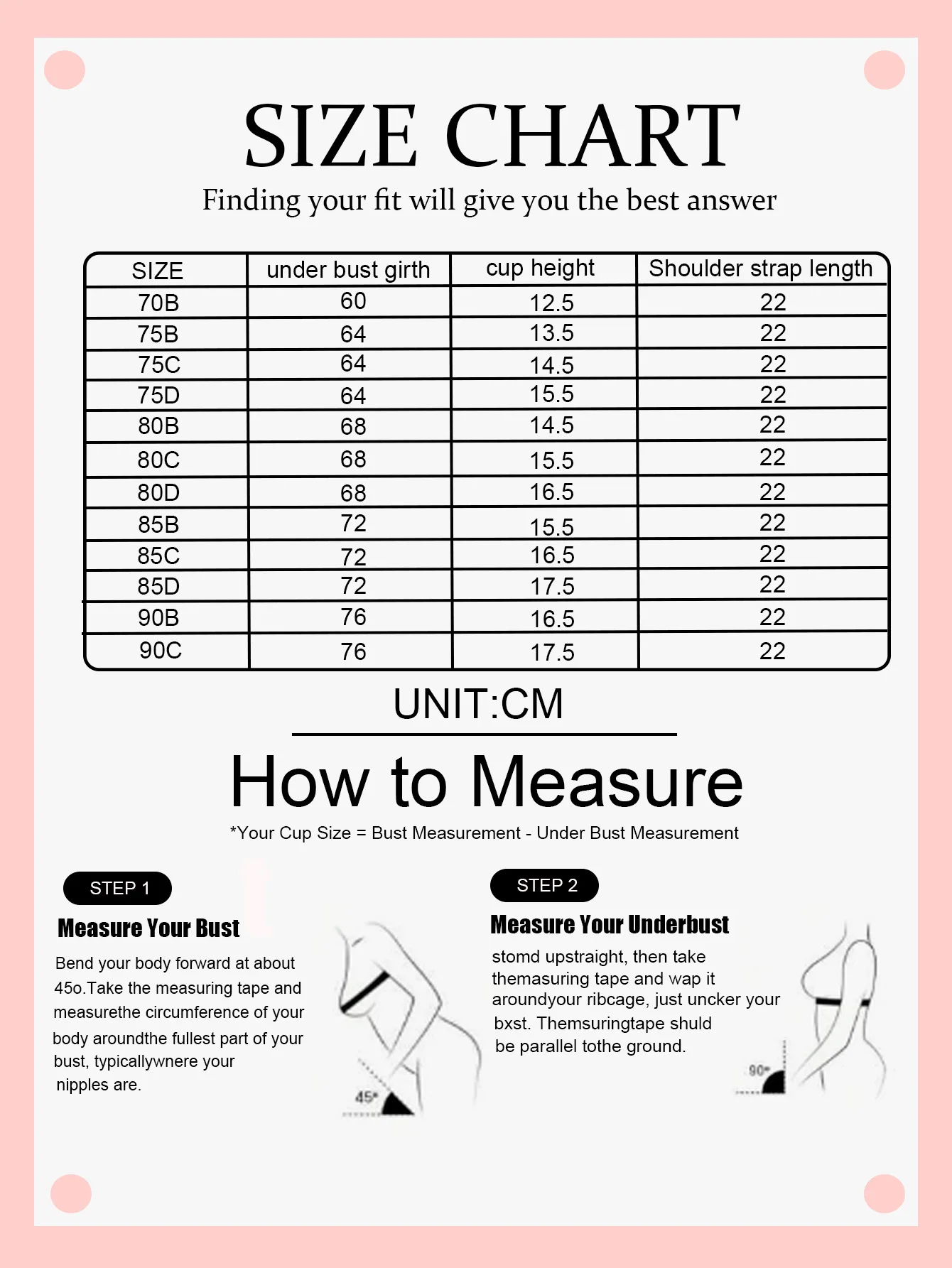 SIZE CHART

Finding your fit will give you the best answer

| SIZE | under bust girth | cup height | Shoulder strap length |
|---|---|---|---|
| 70B | 60 | 12.5 | 22 |
| 75B | 64 | 13.5 | 22 |
| 75C | 64 | 14.5 | 22 |
| 75D | 64 | 15.5 | 22 |
| 80B | 68 | 14.5 | 22 |
| 80C | 68 | 15.5 | 22 |
| 80D | 68 | 16.5 | 22 |
| 85B | 72 | 15.5 | 22 |
| 85C | 72 | 16.5 | 22 |
| 85D | 72 | 17.5 | 22 |
| 90B | 76 | 16.5 | 22 |
| 90C | 76 | 17.5 | 22 |

UNIT:CM

How to Measure

*Your Cup Size = Bust Measurement - Under Bust Measurement

STEP 1

Measure Your Bust

Bend your body forward at about 45o.Take the measuring tape and measurethe circumference of your body aroundthe fullest part of your bust, typicallywnere your nipples are.

45°

STEP 2

Measure Your Underbust

stomd upstraight, then take themasuring tape and wap it aroundyour ribcage, just uncker your bxst. Themsuringtape shuld be parallel tothe ground.

90°